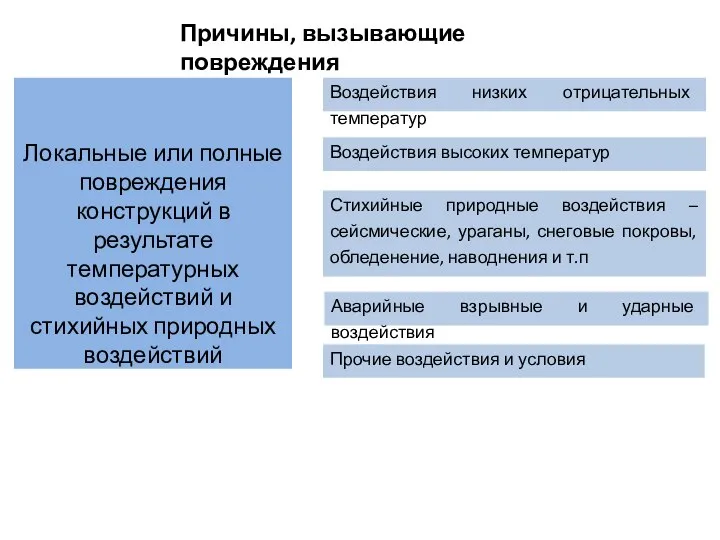 Причины, вызывающие повреждения

Локальные или полные повреждения конструкций в результате температурных воздействий и стихийных природных воздействий

Воздействия низких отрицательных температур

Воздействия высоких температур

Стихийные природные воздействия – сейсмические, ураганы, снеговые покровы, обледенение, наводнения и т.п

Аварийные взрывные и ударные воздействия

Прочие воздействия и условия